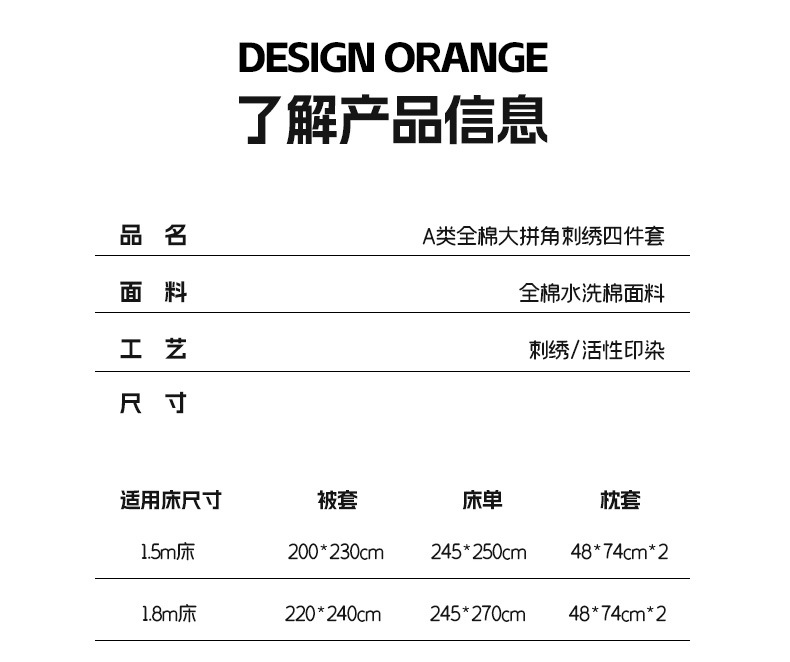 DESIGN ORANGE
了解产品信息

品 名 A类全棉大拼角刺绣四件套

面 料 全棉水洗棉面料

工 艺 刺绣/活性印染

尺 寸

| 适用床尺寸 | 被套 | 床单 | 枕套 |
|---|---|---|---|
| 1.5m床 | 200*230cm | 245*250cm | 48*74cm*2 |
| 1.8m床 | 220*240cm | 245*270cm | 48*74cm*2 |